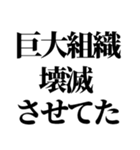 巨大組織
壊滅
させてた